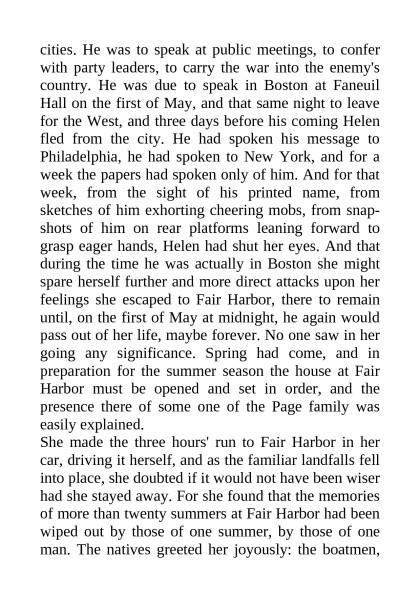 cities. He was to speak at public meetings, to confer with party leaders, to carry the war into the enemy's country. He was due to speak in Boston at Faneuil Hall on the first of May, and that same night to leave for the West, and three days before his coming Helen fled from the city. He had spoken his message to Philadelphia, he had spoken to New York, and for a week the papers had spoken only of him. And for that week, from the sight of his printed name, from sketches of him exhorting cheering mobs, from snapshots of him on rear platforms leaning forward to grasp eager hands, Helen had shut her eyes. And that during the time he was actually in Boston she might spare herself further and more direct attacks upon her feelings she escaped to Fair Harbor, there to remain until, on the first of May at midnight, he again would pass out of her life, maybe forever. No one saw in her going any significance. Spring had come, and in preparation for the summer season the house at Fair Harbor must be opened and set in order, and the presence there of some one of the Page family was easily explained.
She made the three hours' run to Fair Harbor in her car, driving it herself, and as the familiar landfalls fell into place, she doubted if it would not have been wiser had she stayed away. For she found that the memories of more than twenty summers at Fair Harbor had been wiped out by those of one summer, by those of one man. The natives greeted her joyously: the boatmen,